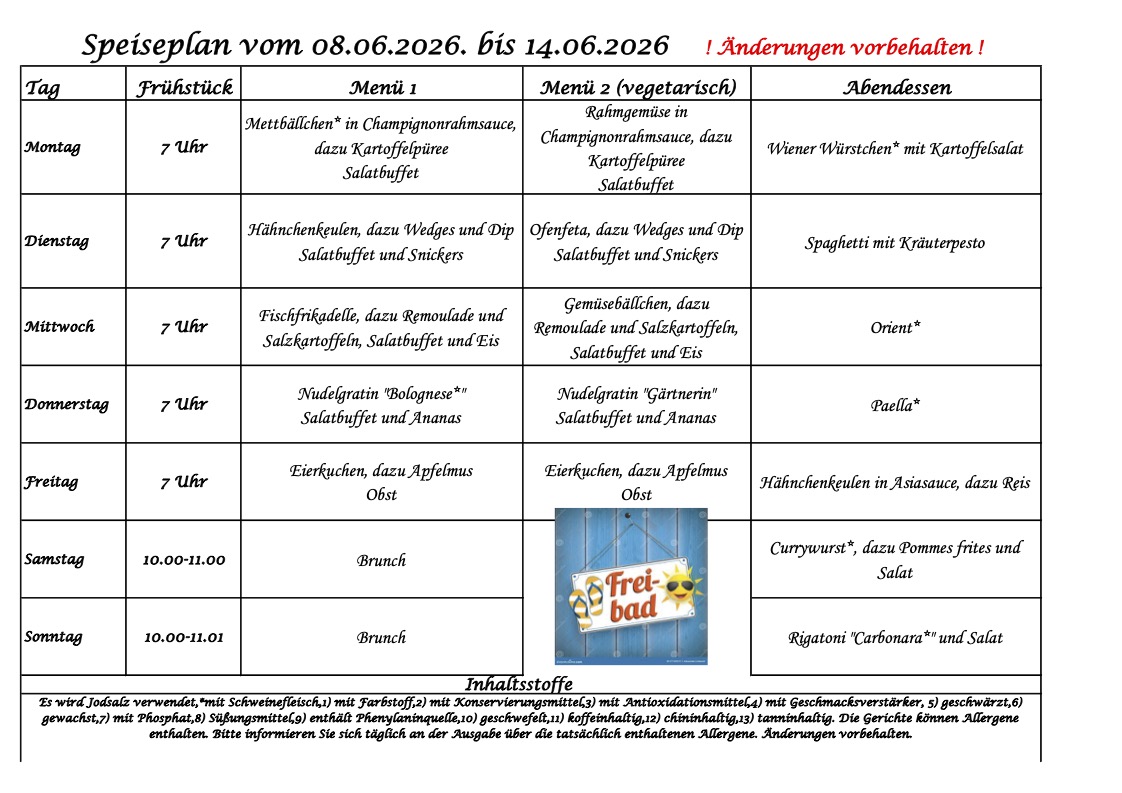 Speiseplan vom 08.06.2026. bis 14.06.2026 ! Änderungen vorbehalten !

| Tag | Frühstück | Menü 1 | Menü 2 (vegetarisch) | Abendessen |
|---|---|---|---|---|
| Montag | 7 Uhr | Mettbällchen* in Champignonrahmsauce, dazu Kartoffelpüree Salatbuffet | Rahmgemüse in Champignonrahmsauce, dazu Kartoffelpüree Salatbuffet | Wiener Würstchen* mit Kartoffelsalat |
| Dienstag | 7 Uhr | Hähnchenkeulen, dazu Wedges und Dip Salatbuffet und Snickers | Ofenfeta, dazu Wedges und Dip Salatbuffet und Snickers | Spaghetti mit Kräuterpesto |
| Mittwoch | 7 Uhr | Fischfrikadelle, dazu Remoulade und Salzkartoffeln, Salatbuffet und Eis | Gemüsebällchen, dazu Remoulade und Salzkartoffeln, Salatbuffet und Eis | Orient* |
| Donnerstag | 7 Uhr | Nudelgratin "Bolognese*" Salatbuffet und Ananas | Nudelgratin "Gärtnerin" Salatbuffet und Ananas | Paella* |
| Freitag | 7 Uhr | Eierkuchen, dazu Apfelmus Obst | Eierkuchen, dazu Apfelmus Obst | Hähnchenkeulen in Asiasauce, dazu Reis |
| Samstag | 10.00-11.00 | Brunch | Frei-bad | Currywurst*, dazu Pommes frites und Salat |
| Sonntag | 10.00-11.01 | Brunch | | Rigatoni "Carbonara*" und Salat |

Inhaltsstoffe

Es wird Jodsalz verwendet,*mit Schweinefleisch,1) mit Farbstoff,2) mit Konservierungsmittel,3) mit Antioxidationsmittel,4) mit Geschmacksverstärker, 5) geschwärzt,6) gewachst,7) mit Phosphat,8) Süßungsmittel,9) enthält Phenylaninquelle,10) geschwefelt,11) koffeinhaltig,12) chininhaltig,13) tanninhaltig. Die Gerichte können Allergene enthalten. Bitte informieren Sie sich täglich an der Ausgabe über die tatsächlich enthaltenen Allergene. Änderungen vorbehalten.